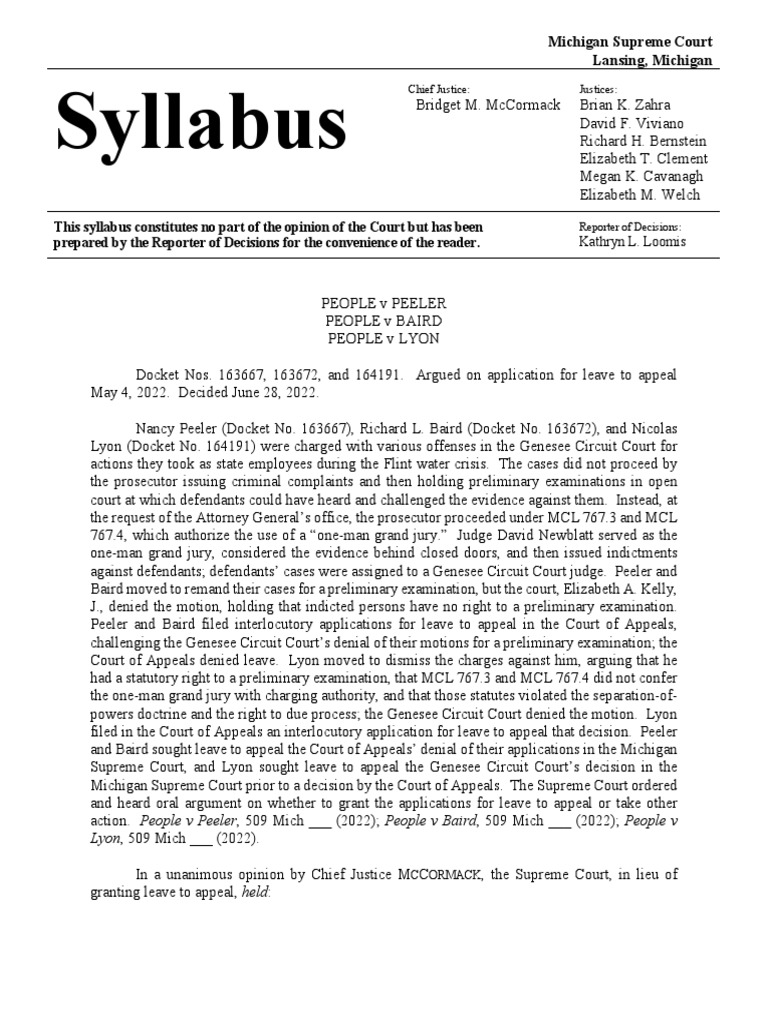 Michigan Supreme Court
Lansing, Michigan

Syllabus

Chief Justice:
Bridget M. McCormack

Justices:
Brian K. Zahra
David F. Viviano
Richard H. Bernstein
Elizabeth T. Clement
Megan K. Cavanagh
Elizabeth M. Welch

This syllabus constitutes no part of the opinion of the Court but has been prepared by the Reporter of Decisions for the convenience of the reader.

Reporter of Decisions:
Kathryn L. Loomis

PEOPLE v PEELER
PEOPLE v BAIRD
PEOPLE v LYON

Docket Nos. 163667, 163672, and 164191. Argued on application for leave to appeal May 4, 2022. Decided June 28, 2022.

Nancy Peeler (Docket No. 163667), Richard L. Baird (Docket No. 163672), and Nicolas Lyon (Docket No. 164191) were charged with various offenses in the Genesee Circuit Court for actions they took as state employees during the Flint water crisis. The cases did not proceed by the prosecutor issuing criminal complaints and then holding preliminary examinations in open court at which defendants could have heard and challenged the evidence against them. Instead, at the request of the Attorney General's office, the prosecutor proceeded under MCL 767.3 and MCL 767.4, which authorize the use of a "one-man grand jury." Judge David Newblatt served as the one-man grand jury, considered the evidence behind closed doors, and then issued indictments against defendants; defendants' cases were assigned to a Genesee Circuit Court judge. Peeler and Baird moved to remand their cases for a preliminary examination, but the court, Elizabeth A. Kelly, J., denied the motion, holding that indicted persons have no right to a preliminary examination. Peeler and Baird filed interlocutory applications for leave to appeal in the Court of Appeals, challenging the Genesee Circuit Court's denial of their motions for a preliminary examination; the Court of Appeals denied leave. Lyon moved to dismiss the charges against him, arguing that he had a statutory right to a preliminary examination, that MCL 767.3 and MCL 767.4 did not confer the one-man grand jury with charging authority, and that those statutes violated the separation-of-powers doctrine and the right to due process; the Genesee Circuit Court denied the motion. Lyon filed in the Court of Appeals an interlocutory application for leave to appeal that decision. Peeler and Baird sought leave to appeal the Court of Appeals' denial of their applications in the Michigan Supreme Court, and Lyon sought leave to appeal the Genesee Circuit Court's decision in the Michigan Supreme Court prior to a decision by the Court of Appeals. The Supreme Court ordered and heard oral argument on whether to grant the applications for leave to appeal or take other action. People v Peeler, 509 Mich ___ (2022); People v Baird, 509 Mich ___ (2022); People v Lyon, 509 Mich ___ (2022).

In a unanimous opinion by Chief Justice MCCORMACK, the Supreme Court, in lieu of granting leave to appeal, held: